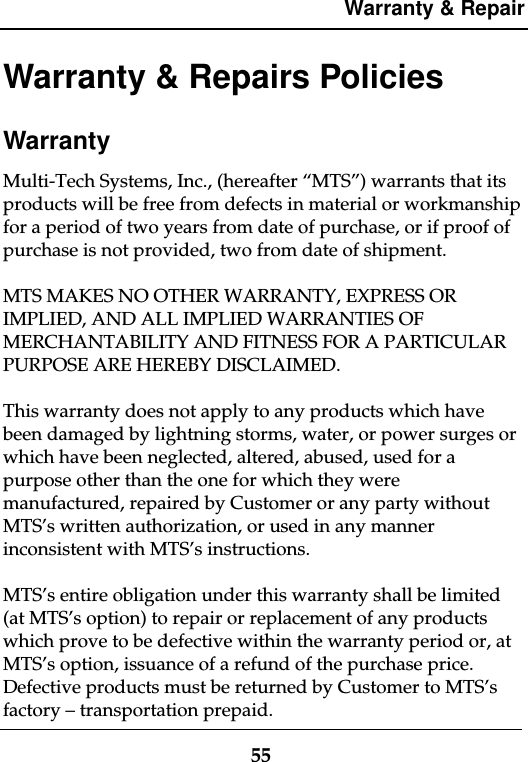 Warranty & Repair

Warranty & Repairs Policies

Warranty

Multi-Tech Systems, Inc., (hereafter “MTS”) warrants that its products will be free from defects in material or workmanship for a period of two years from date of purchase, or if proof of purchase is not provided, two from date of shipment.

MTS MAKES NO OTHER WARRANTY, EXPRESS OR IMPLIED, AND ALL IMPLIED WARRANTIES OF MERCHANTABILITY AND FITNESS FOR A PARTICULAR PURPOSE ARE HEREBY DISCLAIMED.

This warranty does not apply to any products which have been damaged by lightning storms, water, or power surges or which have been neglected, altered, abused, used for a purpose other than the one for which they were manufactured, repaired by Customer or any party without MTS’s written authorization, or used in any manner inconsistent with MTS’s instructions.

MTS’s entire obligation under this warranty shall be limited (at MTS’s option) to repair or replacement of any products which prove to be defective within the warranty period or, at MTS’s option, issuance of a refund of the purchase price. Defective products must be returned by Customer to MTS’s factory – transportation prepaid.

55